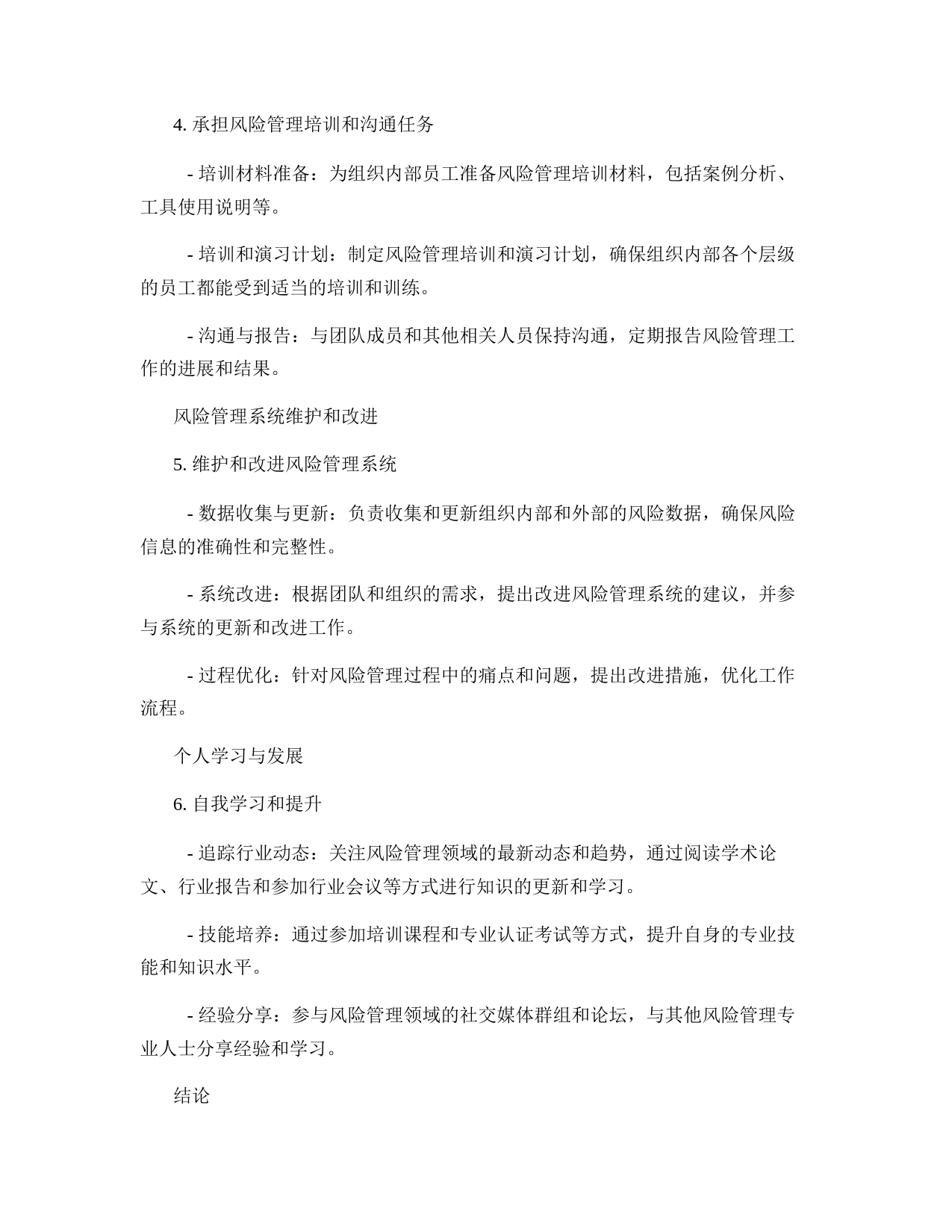 4. 承担风险管理培训和沟通任务

- 培训材料准备：为组织内部员工准备风险管理培训材料，包括案例分析、工具使用说明等。

- 培训和演习计划：制定风险管理培训和演习计划，确保组织内部各个层级的员工都能受到适当的培训和训练。

- 沟通与报告：与团队成员和其他相关人员保持沟通，定期报告风险管理工作的进展和结果。

风险管理系统维护和改进

5. 维护和改进风险管理系统

- 数据收集与更新：负责收集和更新组织内部和外部的风险数据，确保风险信息的准确性和完整性。

- 系统改进：根据团队和组织的需求，提出改进风险管理系统的建议，并参与系统的更新和改进工作。

- 过程优化：针对风险管理过程中的痛点和问题，提出改进措施，优化工作流程。

个人学习与发展

6. 自我学习和提升

- 追踪行业动态：关注风险管理领域的最新动态和趋势，通过阅读学术论文、行业报告和参加行业会议等方式进行知识的更新和学习。

- 技能培养：通过参加培训课程和专业认证考试等方式，提升自身的专业技能和知识水平。

- 经验分享：参与风险管理领域的社交媒体群组和论坛，与其他风险管理专业人士分享经验和学习。

结论